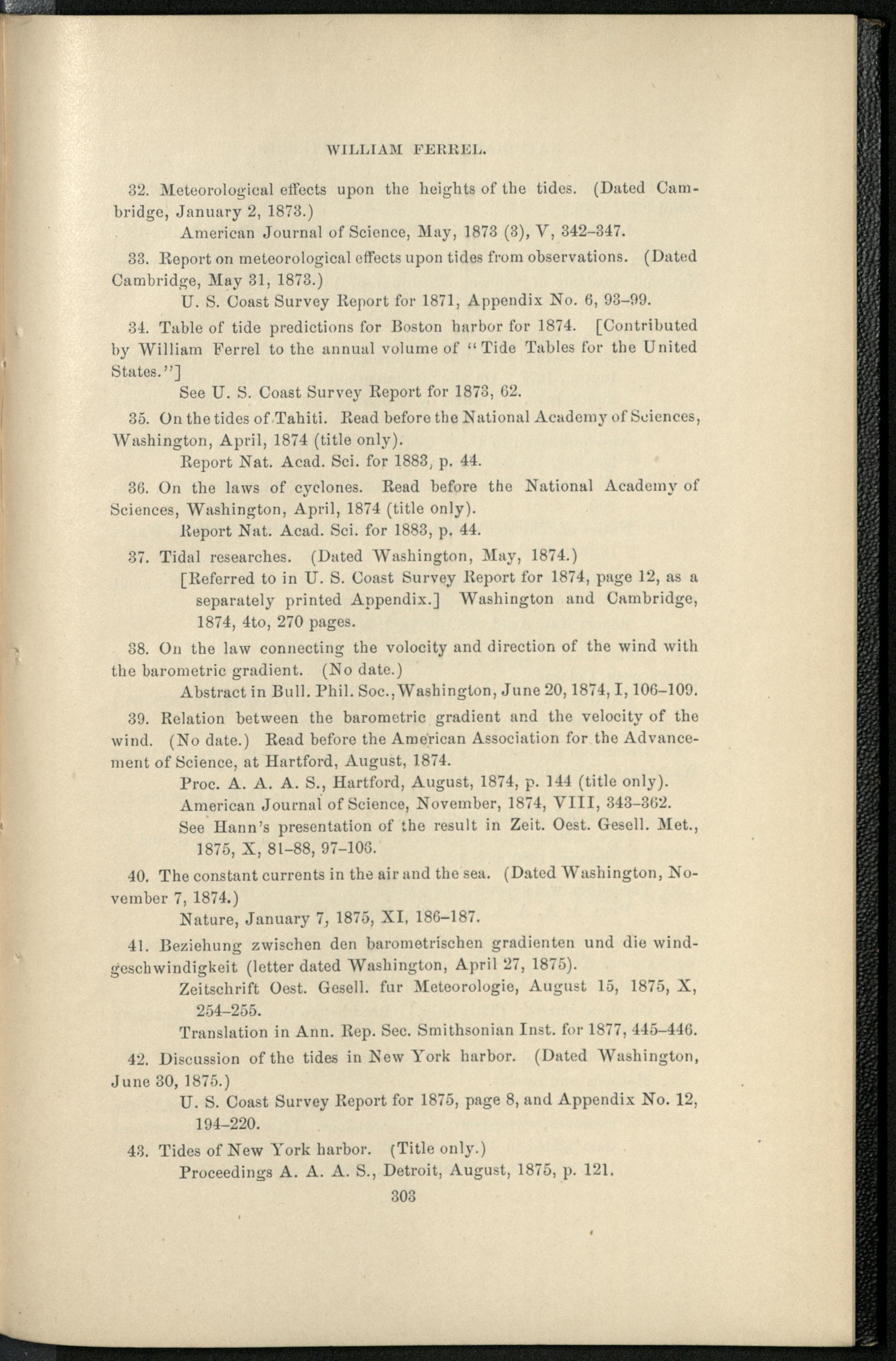 WILLIAM FERREL.

32. Meteorological effects upon the heights of the tides. (Dated Cambridge, January 2, 1873.)

American Journal of Science, May, 1873 (3), V, 342–347.

33. Report on meteorological effects upon tides from observations. (Dated Cambridge, May 31, 1873.)

U. S. Coast Survey Report for 1871, Appendix No. 6, 93–99.

34. Table of tide predictions for Boston harbor for 1874. [Contributed by William Ferrel to the annual volume of "Tide Tables for the United States."]

See U. S. Coast Survey Report for 1873, 62.

35. On the tides of Tahiti. Read before the National Academy of Sciences, Washington, April, 1874 (title only).

Report Nat. Acad. Sci. for 1883, p. 44.

36. On the laws of cyclones. Read before the National Academy of Sciences, Washington, April, 1874 (title only).

Report Nat. Acad. Sci. for 1883, p. 44.

37. Tidal researches. (Dated Washington, May, 1874.)

[Referred to in U. S. Coast Survey Report for 1874, page 12, as a separately printed Appendix.] Washington and Cambridge, 1874, 4to, 270 pages.

38. On the law connecting the volocity and direction of the wind with the barometric gradient. (No date.)

Abstract in Bull. Phil. Soc., Washington, June 20, 1874, I, 106–109.

39. Relation between the barometric gradient and the velocity of the wind. (No date.) Read before the American Association for the Advancement of Science, at Hartford, August, 1874.

Proc. A. A. A. S., Hartford, August, 1874, p. 144 (title only).

American Journal of Science, November, 1874, VIII, 343–362.

See Hann's presentation of the result in Zeit. Oest. Gesell. Met., 1875, X, 81–88, 97–106.

40. The constant currents in the air and the sea. (Dated Washington, November 7, 1874.)

Nature, January 7, 1875, XI, 186–187.

41. Beziehung zwischen den barometrischen gradienten und die windgeschwindigkeit (letter dated Washington, April 27, 1875).

Zeitschrift Oest. Gesell. fur Meteorologie, August 15, 1875, X, 254–255.

Translation in Ann. Rep. Sec. Smithsonian Inst. for 1877, 445–446.

42. Discussion of the tides in New York harbor. (Dated Washington, June 30, 1875.)

U. S. Coast Survey Report for 1875, page 8, and Appendix No. 12, 194–220.

43. Tides of New York harbor. (Title only.)

Proceedings A. A. A. S., Detroit, August, 1875, p. 121.

303